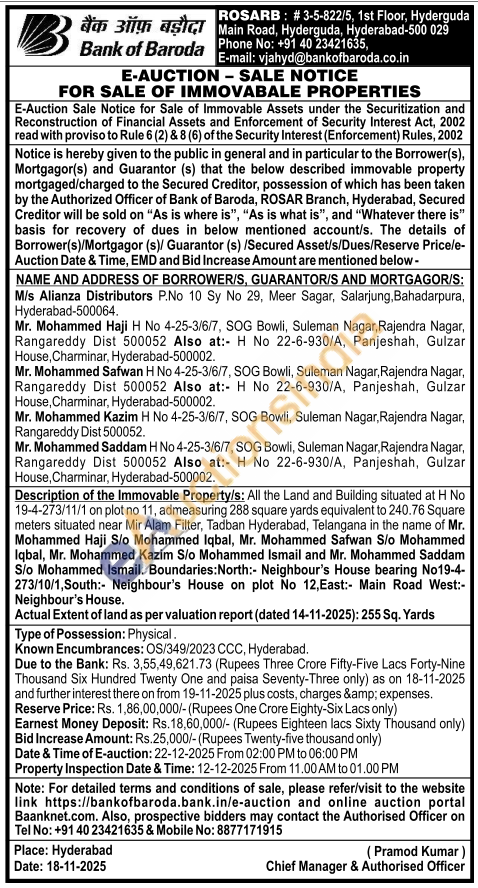 बैंक ऑफ़ बड़ौदा
Bank of Baroda

ROSARB : # 3-5-822/5, 1st Floor, Hyderguda Main Road, Hyderguda, Hyderabad-500 029
Phone No: +91 40 23421635,
E-mail: vjahyd@bankofbaroda.co.in

E-AUCTION – SALE NOTICE FOR SALE OF IMMOVABALE PROPERTIES

E-Auction Sale Notice for Sale of Immovable Assets under the Securitization and Reconstruction of Financial Assets and Enforcement of Security Interest Act, 2002 read with proviso to Rule 6 (2) & 8 (6) of the Security Interest (Enforcement) Rules, 2002

Notice is hereby given to the public in general and in particular to the Borrower(s), Mortgagor(s) and Guarantor (s) that the below described immovable property mortgaged/charged to the Secured Creditor, possession of which has been taken by the Authorized Officer of Bank of Baroda, ROSAR Branch, Hyderabad, Secured Creditor will be sold on "As is where is", "As is what is", and "Whatever there is" basis for recovery of dues in below mentioned account/s. The details of Borrower(s)/Mortgagor (s)/ Guarantor (s) /Secured Asset/s/Dues/Reserve Price/e-Auction Date & Time, EMD and Bid Increase Amount are mentioned below -

NAME AND ADDRESS OF BORROWER/S, GUARANTOR/S AND MORTGAGOR/S:
M/s Alianza Distributors P.No 10 Sy No 29, Meer Sagar, Salarjung,Bahadarpura, Hyderabad-500064.
Mr. Mohammed Haji H No 4-25-3/6/7, SOG Bowli, Suleman Nagar,Rajendra Nagar, Rangareddy Dist 500052 Also at:- H No 22-6-930/A, Panjeshah, Gulzar House,Charminar, Hyderabad-500002.
Mr. Mohammed Safwan H No 4-25-3/6/7, SOG Bowli, Suleman Nagar,Rajendra Nagar, Rangareddy Dist 500052 Also at:- H No 22-6-930/A, Panjeshah, Gulzar House,Charminar, Hyderabad-500002.
Mr. Mohammed Kazim H No 4-25-3/6/7, SOG Bowli, Suleman Nagar,Rajendra Nagar, Rangareddy Dist 500052.
Mr. Mohammed Saddam H No 4-25-3/6/7, SOG Bowli, Suleman Nagar,Rajendra Nagar, Rangareddy Dist 500052 Also at:- H No 22-6-930/A, Panjeshah, Gulzar House,Charminar, Hyderabad-500002.

Description of the Immovable Property/s: All the Land and Building situated at H No 19-4-273/11/1 on plot no 11, admeasuring 288 square yards equivalent to 240.76 Square meters situated near Mir Alam Filter, Tadban Hyderabad, Telangana in the name of Mr. Mohammed Haji S/o Mohammed Iqbal, Mr. Mohammed Safwan S/o Mohammed Iqbal, Mr. Mohammed Kazim S/o Mohammed Ismail and Mr. Mohammed Saddam S/o Mohammed Ismail. Boundaries:North:- Neighbour's House bearing No19-4-273/10/1,South:- Neighbour's House on plot No 12,East:- Main Road West:- Neighbour's House.
Actual Extent of land as per valuation report (dated 14-11-2025): 255 Sq. Yards

Type of Possession: Physical .
Known Encumbrances: OS/349/2023 CCC, Hyderabad.
Due to the Bank: Rs. 3,55,49,621.73 (Rupees Three Crore Fifty-Five Lacs Forty-Nine Thousand Six Hundred Twenty One and paisa Seventy-Three only) as on 18-11-2025 and further interest there on from 19-11-2025 plus costs, charges &amp; expenses.
Reserve Price: Rs. 1,86,00,000/- (Rupees One Crore Eighty-Six Lacs only)
Earnest Money Deposit: Rs.18,60,000/- (Rupees Eighteen lacs Sixty Thousand only)
Bid Increase Amount: Rs.25,000/- (Rupees Twenty-five thousand only)
Date & Time of E-auction: 22-12-2025 From 02:00 PM to 06:00 PM
Property Inspection Date & Time: 12-12-2025 From 11.00 AM to 01.00 PM

Note: For detailed terms and conditions of sale, please refer/visit to the website link https://bankofbaroda.bank.in/e-auction and online auction portal Baanknet.com. Also, prospective bidders may contact the Authorised Officer on Tel No: +91 40 23421635 & Mobile No: 8877171915

Place: Hyderabad
Date: 18-11-2025

( Pramod Kumar )
Chief Manager & Authorised Officer